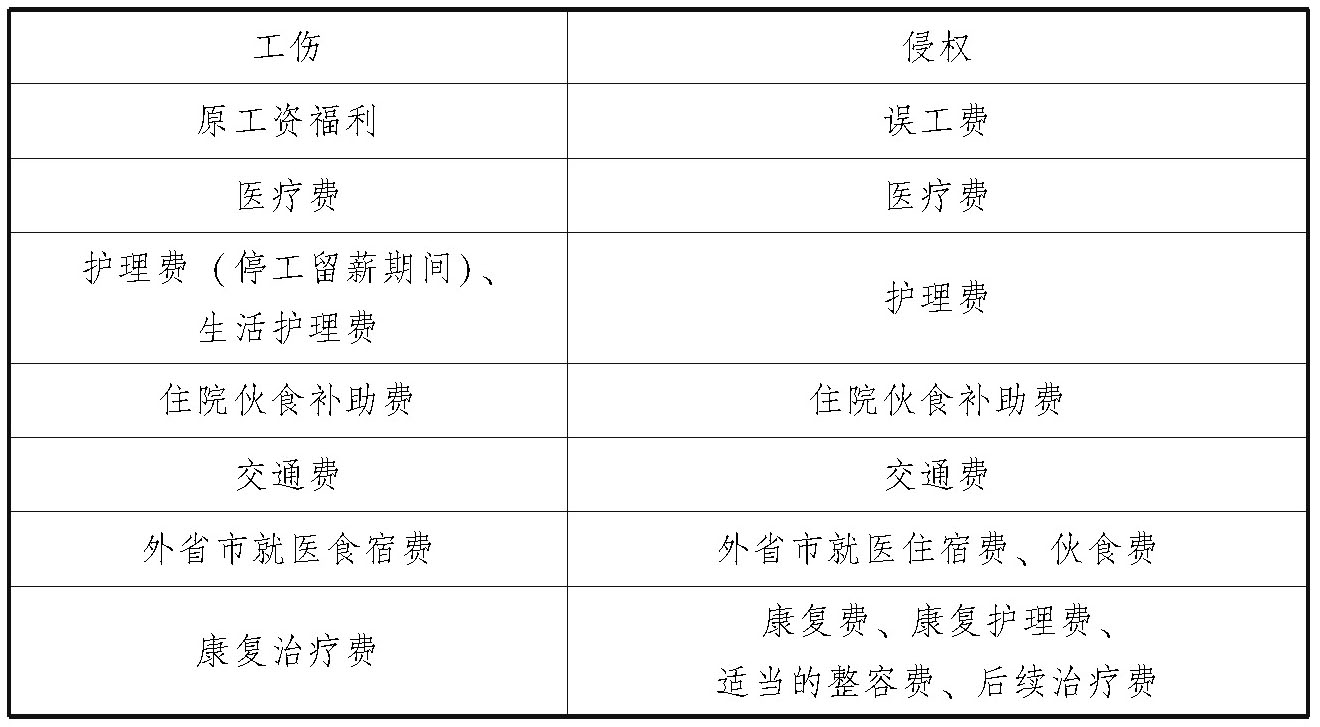 | 工伤 | 侵权 |
|---|---|
| 原工资福利 | 误工费 |
| 医疗费 | 医疗费 |
| 护理费（停工留薪期间）、生活护理费 | 护理费 |
| 住院伙食补助费 | 住院伙食补助费 |
| 交通费 | 交通费 |
| 外省市就医食宿费 | 外省市就医住宿费、伙食费 |
| 康复治疗费 | 康复费、康复护理费、适当的整容费、后续治疗费 |